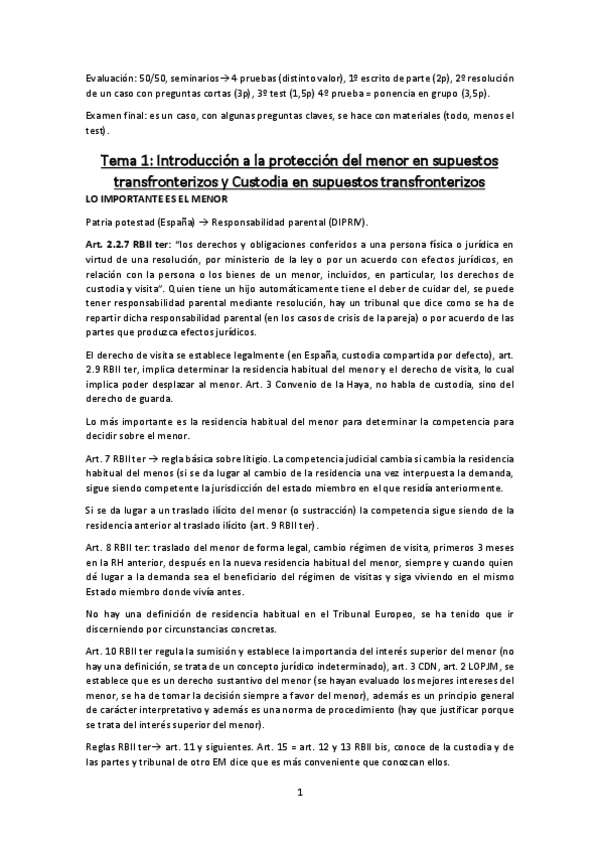 Evaluación: 50/50, seminarios→4 pruebas (distinto valor), 1º escrito de parte (2p), 2º resolución de un caso con preguntas cortas (3p), 3º test (1,5p) 4º prueba = ponencia en grupo (3,5p).

Examen final: es un caso, con algunas preguntas claves, se hace con materiales (todo, menos el test).

Tema 1: Introducción a la protección del menor en supuestos transfronterizos y Custodia en supuestos transfronterizos

LO IMPORTANTE ES EL MENOR

Patria potestad (España) → Responsabilidad parental (DIPRIV).

Art. 2.2.7 RBII ter: "los derechos y obligaciones conferidos a una persona física o jurídica en virtud de una resolución, por ministerio de la ley o por un acuerdo con efectos jurídicos, en relación con la persona o los bienes de un menor, incluidos, en particular, los derechos de custodia y visita". Quien tiene un hijo automáticamente tiene el deber de cuidar del, se puede tener responsabilidad parental mediante resolución, hay un tribunal que dice como se ha de repartir dicha responsabilidad parental (en los casos de crisis de la pareja) o por acuerdo de las partes que produzca efectos jurídicos.

El derecho de visita se establece legalmente (en España, custodia compartida por defecto), art. 2.9 RBII ter, implica determinar la residencia habitual del menor y el derecho de visita, lo cual implica poder desplazar al menor. Art. 3 Convenio de la Haya, no habla de custodia, sino del derecho de guarda.

Lo más importante es la residencia habitual del menor para determinar la competencia para decidir sobre el menor.

Art. 7 RBII ter → regla básica sobre litigio. La competencia judicial cambia si cambia la residencia habitual del menos (si se da lugar al cambio de la residencia una vez interpuesta la demanda, sigue siendo competente la jurisdicción del estado miembro en el que residía anteriormente.

Si se da lugar a un traslado ilícito del menor (o sustracción) la competencia sigue siendo de la residencia anterior al traslado ilícito (art. 9 RBII ter).

Art. 8 RBII ter: traslado del menor de forma legal, cambio régimen de visita, primeros 3 meses en la RH anterior, después en la nueva residencia habitual del menor, siempre y cuando quien dé lugar a la demanda sea el beneficiario del régimen de visitas y siga viviendo en el mismo Estado miembro donde vivía antes.

No hay una definición de residencia habitual en el Tribunal Europeo, se ha tenido que ir discerniendo por circunstancias concretas.

Art. 10 RBII ter regula la sumisión y establece la importancia del interés superior del menor (no hay una definición, se trata de un concepto jurídico indeterminado), art. 3 CDN, art. 2 LOPJM, se establece que es un derecho sustantivo del menor (se hayan evaluado los mejores intereses del menor, se ha de tomar la decisión siempre a favor del menor), además es un principio general de carácter interpretativo y además es una norma de procedimiento (hay que justificar porque se trata del interés superior del menor).

Reglas RBII ter→ art. 11 y siguientes. Art. 15 = art. 12 y 13 RBII bis, conoce de la custodia y de las partes y tribunal de otro EM dice que es más conveniente que conozcan ellos.

1